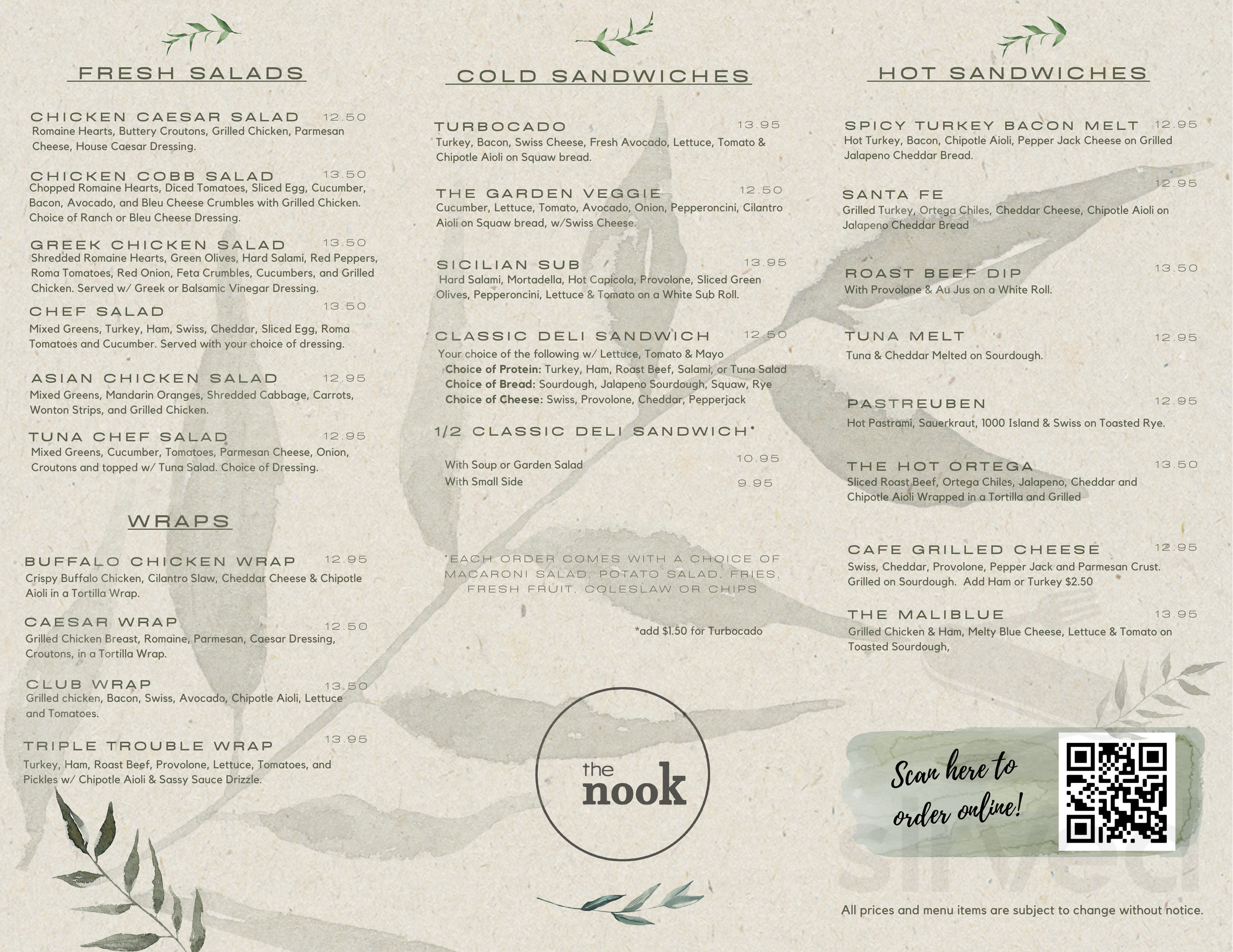 FRESH SALADS

CHICKEN CAESAR SALAD 12.50
Romaine Hearts, Buttery Croutons, Grilled Chicken, Parmesan Cheese, House Caesar Dressing.

CHICKEN COBB SALAD 13.50
Chopped Romaine Hearts, Diced Tomatoes, Sliced Egg, Cucumber, Bacon, Avocado, and Bleu Cheese Crumbles with Grilled Chicken. Choice of Ranch or Bleu Cheese Dressing.

GREEK CHICKEN SALAD 13.50
Shredded Romaine Hearts, Green Olives, Hard Salami, Red Peppers, Roma Tomatoes, Red Onion, Feta Crumbles, Cucumbers, and Grilled Chicken. Served w/ Greek or Balsamic Vinegar Dressing.

CHEF SALAD 13.50
Mixed Greens, Turkey, Ham, Swiss, Cheddar, Sliced Egg, Roma Tomatoes and Cucumber. Served with your choice of dressing.

ASIAN CHICKEN SALAD 12.95
Mixed Greens, Mandarin Oranges, Shredded Cabbage, Carrots, Wonton Strips, and Grilled Chicken.

TUNA CHEF SALAD 12.95
Mixed Greens, Cucumber, Tomatoes, Parmesan Cheese, Onion, Croutons and topped w/ Tuna Salad. Choice of Dressing.

WRAPS

BUFFALO CHICKEN WRAP 12.95
Crispy Buffalo Chicken, Cilantro Slaw, Cheddar Cheese & Chipotle Aioli in a Tortilla Wrap.

CAESAR WRAP 12.50
Grilled Chicken Breast, Romaine, Parmesan, Caesar Dressing, Croutons, in a Tortilla Wrap.

CLUB WRAP 13.50
Grilled chicken, Bacon, Swiss, Avocado, Chipotle Aioli, Lettuce and Tomatoes.

TRIPLE TROUBLE WRAP 13.95
Turkey, Ham, Roast Beef, Provolone, Lettuce, Tomatoes, and Pickles w/ Chipotle Aioli & Sassy Sauce Drizzle.

COLD SANDWICHES

TURBOCADO 13.95
Turkey, Bacon, Swiss Cheese, Fresh Avocado, Lettuce, Tomato & Chipotle Aioli on Squaw bread.

THE GARDEN VEGGIE 12.50
Cucumber, Lettuce, Tomato, Avocado, Onion, Pepperoncini, Cilantro Aioli on Squaw bread, w/Swiss Cheese.

SICILIAN SUB 13.95
Hard Salami, Mortadella, Hot Capicola, Provolone, Sliced Green Olives, Pepperoncini, Lettuce & Tomato on a White Sub Roll.

CLASSIC DELI SANDWICH 12.50
Your choice of the following w/ Lettuce, Tomato & Mayo
Choice of Protein: Turkey, Ham, Roast Beef, Salami, or Tuna Salad
Choice of Bread: Sourdough, Jalapeno Sourdough, Squaw, Rye
Choice of Cheese: Swiss, Provolone, Cheddar, Pepperjack

1/2 CLASSIC DELI SANDWICH*
With Soup or Garden Salad 10.95
With Small Side 9.95

*EACH ORDER COMES WITH A CHOICE OF MACARONI SALAD, POTATO SALAD, FRIES, FRESH FRUIT, COLESLAW OR CHIPS

*add $1.50 for Turbocado

the nook

HOT SANDWICHES

SPICY TURKEY BACON MELT 12.95
Hot Turkey, Bacon, Chipotle Aioli, Pepper Jack Cheese on Grilled Jalapeno Cheddar Bread.

SANTA FE 12.95
Grilled Turkey, Ortega Chiles, Cheddar Cheese, Chipotle Aioli on Jalapeno Cheddar Bread

ROAST BEEF DIP 13.50
With Provolone & Au Jus on a White Roll.

TUNA MELT 12.95
Tuna & Cheddar Melted on Sourdough.

PASTREUBEN 12.95
Hot Pastrami, Sauerkraut, 1000 Island & Swiss on Toasted Rye.

THE HOT ORTEGA 13.50
Sliced Roast Beef, Ortega Chiles, Jalapeno, Cheddar and Chipotle Aioli Wrapped in a Tortilla and Grilled

CAFE GRILLED CHEESE 12.95
Swiss, Cheddar, Provolone, Pepper Jack and Parmesan Crust. Grilled on Sourdough. Add Ham or Turkey $2.50

THE MALIBLUE 13.95
Grilled Chicken & Ham, Melty Blue Cheese, Lettuce & Tomato on Toasted Sourdough,

Scan here to order online!

All prices and menu items are subject to change without notice.